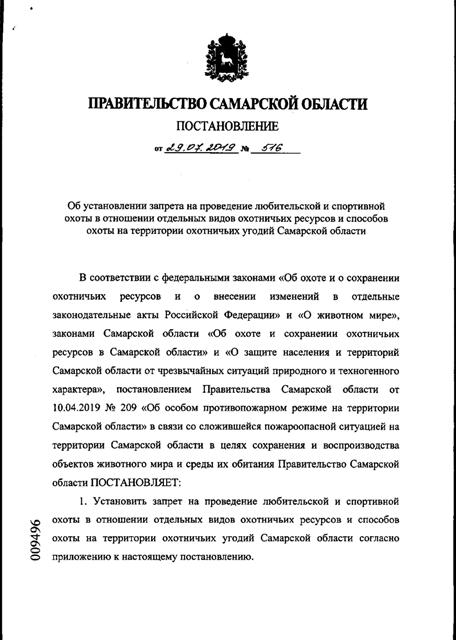 ПРАВИТЕЛЬСТВО САМАРСКОЙ ОБЛАСТИ

ПОСТАНОВЛЕНИЕ

от 29.07.2019 № 516

Об установлении запрета на проведение любительской и спортивной охоты в отношении отдельных видов охотничьих ресурсов и способов охоты на территории охотничьих угодий Самарской области

В соответствии с федеральными законами «Об охоте и о сохранении охотничьих ресурсов и о внесении изменений в отдельные законодательные акты Российской Федерации» и «О животном мире», законами Самарской области «Об охоте и сохранении охотничьих ресурсов в Самарской области» и «О защите населения и территорий Самарской области от чрезвычайных ситуаций природного и техногенного характера», постановлением Правительства Самарской области от 10.04.2019 № 209 «Об особом противопожарном режиме на территории Самарской области» в связи со сложившейся пожароопасной ситуацией на территории Самарской области в целях сохранения и воспроизводства объектов животного мира и среды их обитания Правительство Самарской области ПОСТАНОВЛЯЕТ:

1. Установить запрет на проведение любительской и спортивной охоты в отношении отдельных видов охотничьих ресурсов и способов охоты на территории охотничьих угодий Самарской области согласно приложению к настоящему постановлению.

009496